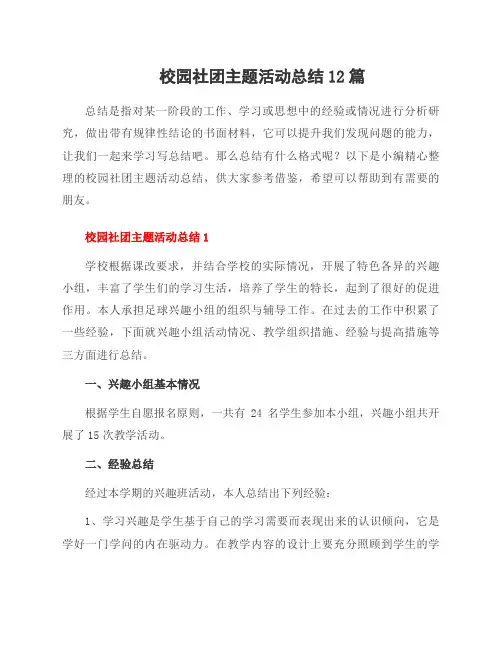 校园社团主题活动总结12篇

总结是指对某一阶段的工作、学习或思想中的经验或情况进行分析研究，做出带有规律性结论的书面材料，它可以提升我们发现问题的能力，让我们一起来学习写总结吧。那么总结有什么格式呢？以下是小编精心整理的校园社团主题活动总结，供大家参考借鉴，希望可以帮助到有需要的朋友。

校园社团主题活动总结1

学校根据课改要求，并结合学校的实际情况，开展了特色各异的兴趣小组，丰富了学生们的学习生活，培养了学生的特长，起到了很好的促进作用。本人承担足球兴趣小组的组织与辅导工作。在过去的工作中积累了一些经验，下面就兴趣小组活动情况、教学组织措施、经验与提高措施等三方面进行总结。

一、兴趣小组基本情况

根据学生自愿报名原则，一共有 24 名学生参加本小组，兴趣小组共开展了15次教学活动。

二、经验总结

经过本学期的兴趣班活动，本人总结出下列经验：

1、学习兴趣是学生基于自己的学习需要而表现出来的认识倾向，它是学好一门学问的内在驱动力。在教学内容的设计上要充分照顾到学生的学